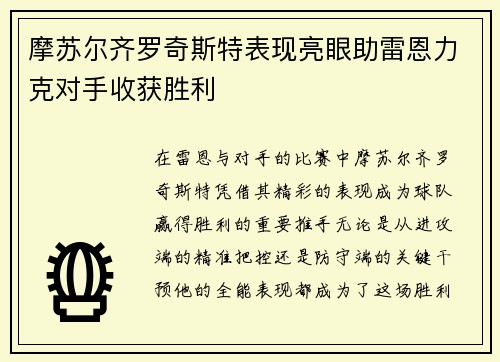 摩苏尔齐罗奇斯特表现亮眼助雷恩力克对手收获胜利

在雷恩与对手的比赛中摩苏尔齐罗奇斯特凭借其精彩的表现成为球队赢得胜利的重要推手无论是从进攻端的精准把控还是防守端的关键干预他的全能表现都成为了这场胜利